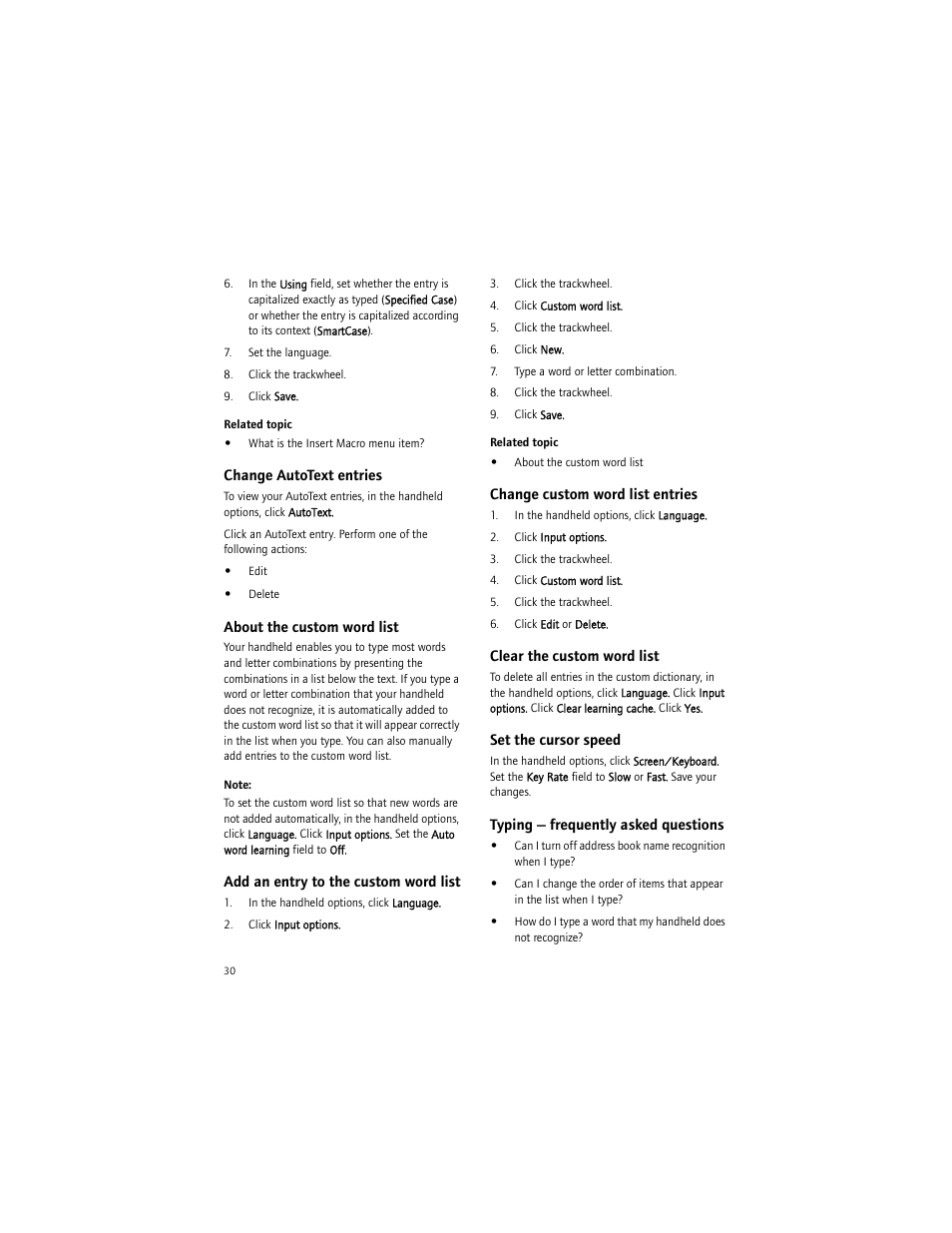 6. In the Using field, set whether the entry is capitalized exactly as typed (Specified Case) or whether the entry is capitalized according to its context (SmartCase).

7. Set the language.

8. Click the trackwheel.

9. Click Save.

Related topic

• What is the Insert Macro menu item?

Change AutoText entries

To view your AutoText entries, in the handheld options, click AutoText.

Click an AutoText entry. Perform one of the following actions:

• Edit

• Delete

About the custom word list

Your handheld enables you to type most words and letter combinations by presenting the combinations in a list below the text. If you type a word or letter combination that your handheld does not recognize, it is automatically added to the custom word list so that it will appear correctly in the list when you type. You can also manually add entries to the custom word list.

Note:

To set the custom word list so that new words are not added automatically, in the handheld options, click Language. Click Input options. Set the Auto word learning field to Off.

Add an entry to the custom word list

1. In the handheld options, click Language.

2. Click Input options.

3. Click the trackwheel.

4. Click Custom word list.

5. Click the trackwheel.

6. Click New.

7. Type a word or letter combination.

8. Click the trackwheel.

9. Click Save.

Related topic

• About the custom word list

Change custom word list entries

1. In the handheld options, click Language.

2. Click Input options.

3. Click the trackwheel.

4. Click Custom word list.

5. Click the trackwheel.

6. Click Edit or Delete.

Clear the custom word list

To delete all entries in the custom dictionary, in the handheld options, click Language. Click Input options. Click Clear learning cache. Click Yes.

Set the cursor speed

In the handheld options, click Screen/Keyboard. Set the Key Rate field to Slow or Fast. Save your changes.

Typing — frequently asked questions

• Can I turn off address book name recognition when I type?

• Can I change the order of items that appear in the list when I type?

• How do I type a word that my handheld does not recognize?

30